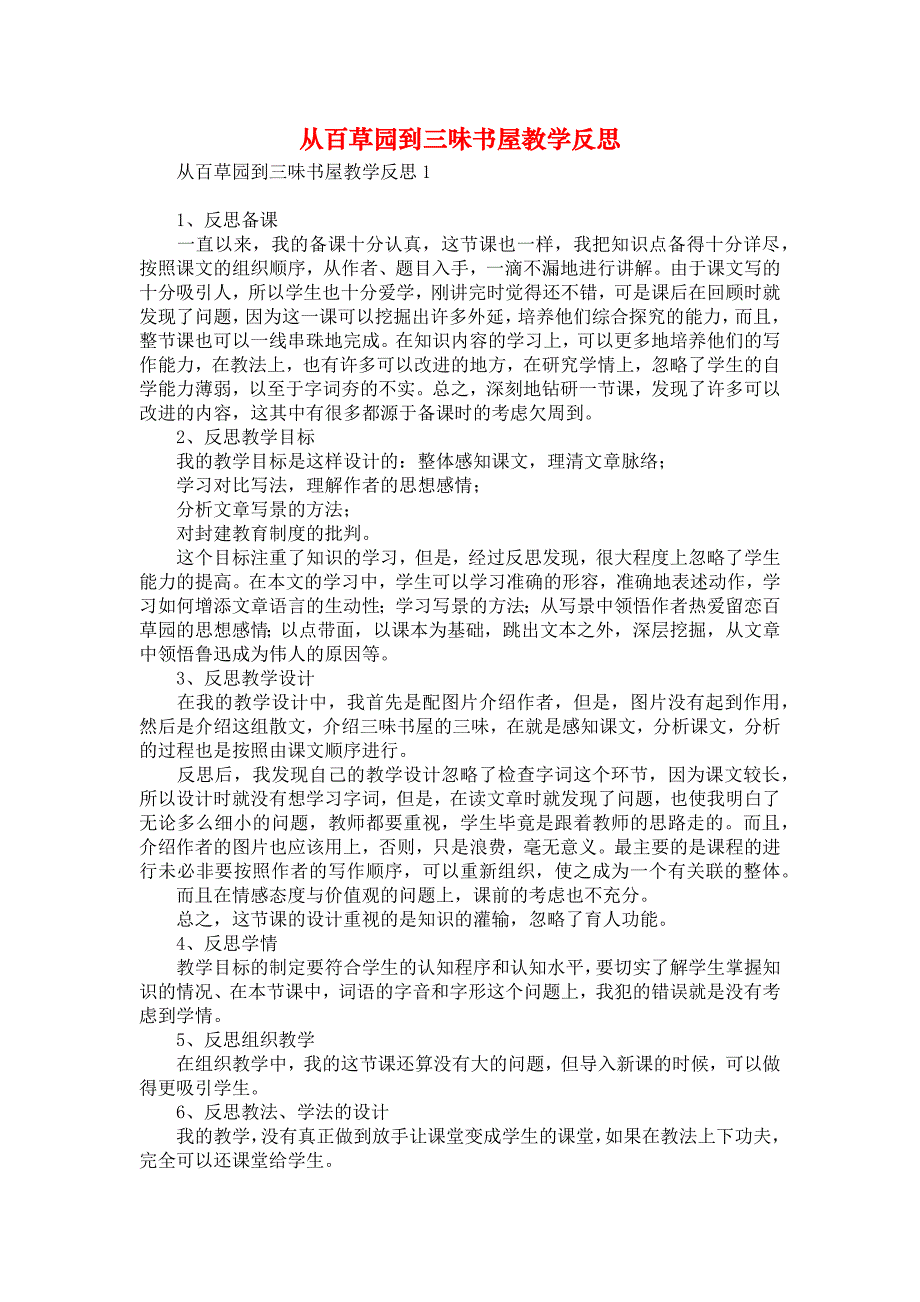 从百草园到三味书屋教学反思

从百草园到三味书屋教学反思 1

1、反思备课

一直以来，我的备课十分认真，这节课也一样，我把知识点备得十分详尽，按照课文的组织顺序，从作者、题目入手，一滴不漏地进行讲解。由于课文写的十分吸引人，所以学生也十分爱学，刚讲完时觉得还不错，可是课后在回顾时就发现了问题，因为这一课可以挖掘出许多外延，培养他们综合探究的能力，而且，整节课也可以一线串珠地完成。在知识内容的学习上，可以更多地培养他们的写作能力，在教法上，也有许多可以改进的地方，在研究学情上，忽略了学生的自学能力薄弱，以至于字词夯的不实。总之，深刻地钻研一节课，发现了许多可以改进的内容，这其中有很多都源于备课时的考虑欠周到。

2、反思教学目标

我的教学目标是这样设计的：整体感知课文，理清文章脉络；

学习对比写法，理解作者的思想感情；

分析文章写景的方法；

对封建教育制度的批判。

这个目标注重了知识的学习，但是，经过反思发现，很大程度上忽略了学生能力的提高。在本文的学习中，学生可以学习准确的形容，准确地表述动作，学习如何增添文章语言的生动性；学习写景的方法；从写景中领悟作者热爱留恋百草园的思想感情；以点带面，以课本为基础，跳出文本之外，深层挖掘，从文章中领悟鲁迅成为伟人的原因等。

3、反思教学设计

在我的教学设计中，我首先是配图片介绍作者，但是，图片没有起到作用，然后是介绍这组散文，介绍三味书屋的三味，在就是感知课文，分析课文，分析的过程也是按照由课文顺序进行。

反思后，我发现自己的教学设计忽略了检查字词这个环节，因为课文较长，所以设计时就没有想学习字词，但是，在读文章时就发现了问题，也使我明白了无论多么细小的问题，教师都要重视，学生毕竟是跟着教师的思路走的。而且，介绍作者的图片也应该用上，否则，只是浪费，毫无意义。最主要的是课程的进行未必非要按照作者的写作顺序，可以重新组织，使之成为一个有关联的整体。

而且在情感态度与价值观的问题上，课前的考虑也不充分。

总之，这节课的设计重视的是知识的灌输，忽略了育人功能。

4、反思学情

教学目标的制定要符合学生的认知程序和认知水平，要切实了解学生掌握知识的情况、在本节课中，词语的字音和字形这个问题上，我犯的错误就是没有考虑到学情。

5、反思组织教学

在组织教学中，我的这节课还算没有大的问题，但导入新课的时候，可以做得更吸引学生。

6、反思教法、学法的设计

我的教学，没有真正做到放手让课堂变成学生的课堂，如果在教法上下功夫，完全可以还课堂给学生。